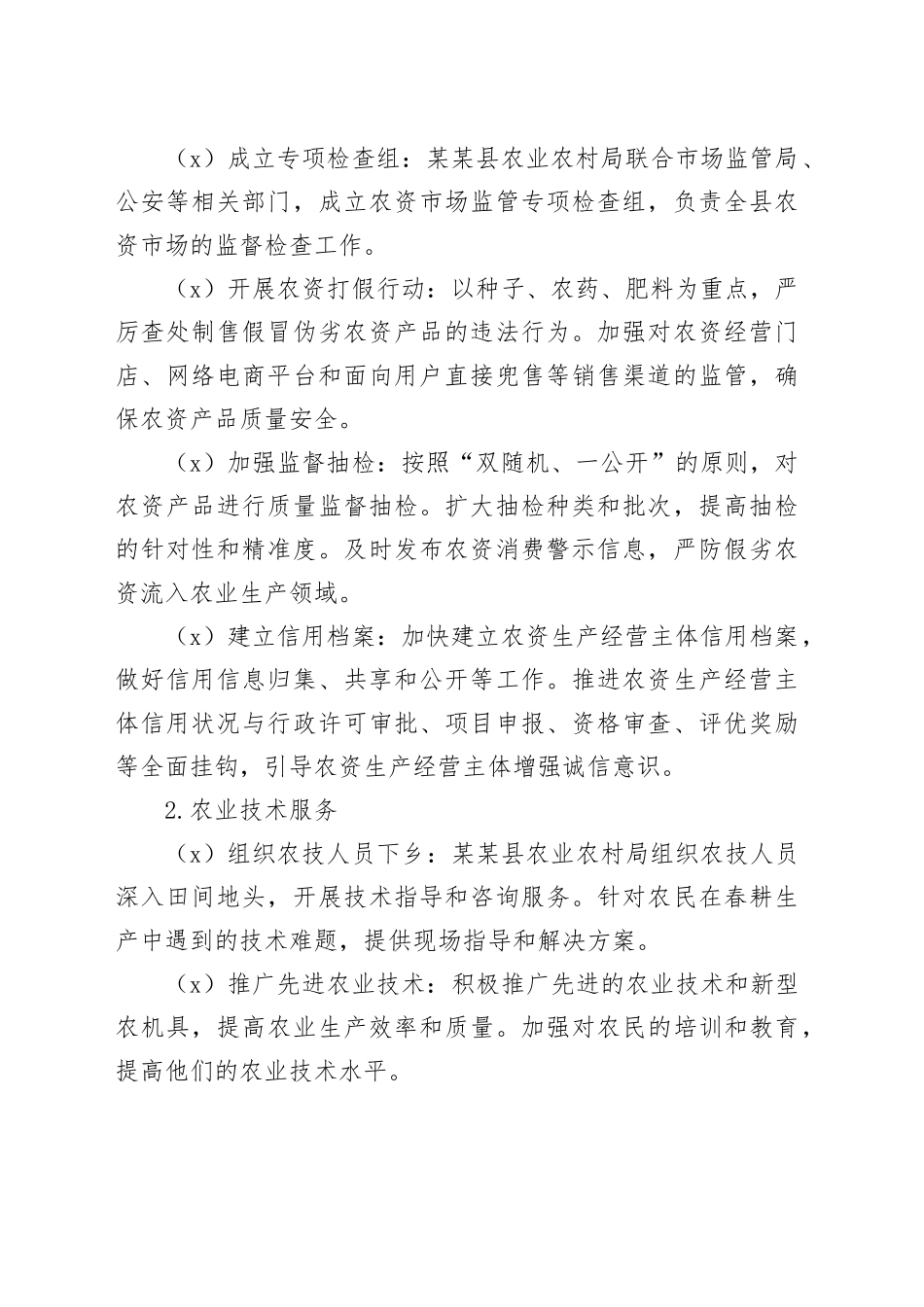 （x）成立专项检查组：某某县农业农村局联合市场监管局、公安等相关部门，成立农资市场监管专项检查组，负责全县农资市场的监督检查工作。

（x）开展农资打假行动：以种子、农药、肥料为重点，严厉查处制售假冒伪劣农资产品的违法行为。加强对农资经营门店、网络电商平台和面向用户直接兜售等销售渠道的监管，确保农资产品质量安全。

（x）加强监督抽检：按照“双随机、一公开”的原则，对农资产品进行质量监督抽检。扩大抽检种类和批次，提高抽检的针对性和精准度。及时发布农资消费警示信息，严防假劣农资流入农业生产领域。

（x）建立信用档案：加快建立农资生产经营主体信用档案，做好信用信息归集、共享和公开等工作。推进农资生产经营主体信用状况与行政许可审批、项目申报、资格审查、评优奖励等全面挂钩，引导农资生产经营主体增强诚信意识。

2.农业技术服务

（x）组织农技人员下乡：某某县农业农村局组织农技人员深入田间地头，开展技术指导和咨询服务。针对农民在春耕生产中遇到的技术难题，提供现场指导和解决方案。

（x）推广先进农业技术：积极推广先进的农业技术和新型农机具，提高农业生产效率和质量。加强对农民的培训和教育，提高他们的农业技术水平。